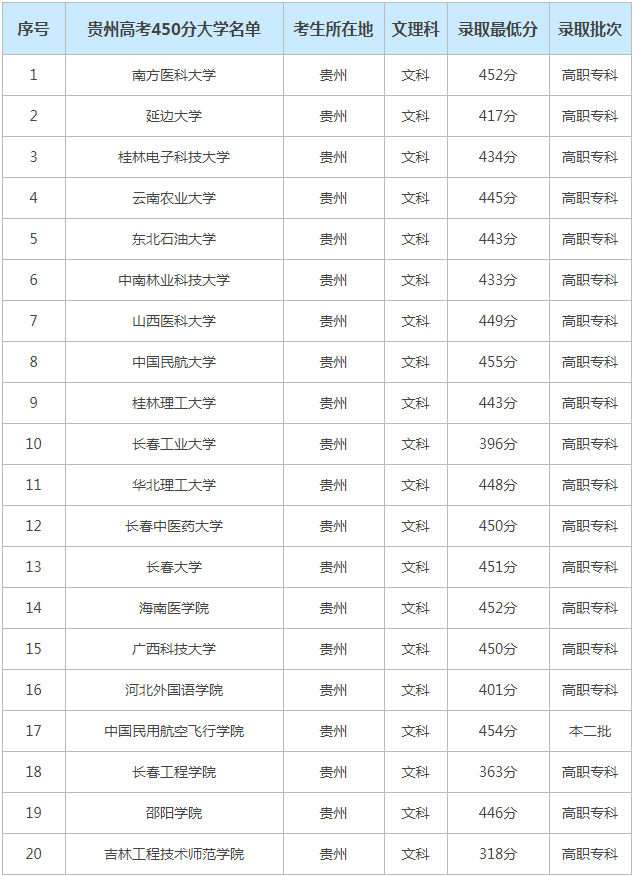 | 序号 | 贵州高考450分大学名单 | 考生所在地 | 文理科 | 录取最低分 | 录取批次 |
|---|---|---|---|---|---|
| 1 | 南方医科大学 | 贵州 | 文科 | 452分 | 高职专科 |
| 2 | 延边大学 | 贵州 | 文科 | 417分 | 高职专科 |
| 3 | 桂林电子科技大学 | 贵州 | 文科 | 434分 | 高职专科 |
| 4 | 云南农业大学 | 贵州 | 文科 | 445分 | 高职专科 |
| 5 | 东北石油大学 | 贵州 | 文科 | 443分 | 高职专科 |
| 6 | 中南林业科技大学 | 贵州 | 文科 | 433分 | 高职专科 |
| 7 | 山西医科大学 | 贵州 | 文科 | 449分 | 高职专科 |
| 8 | 中国民航大学 | 贵州 | 文科 | 455分 | 高职专科 |
| 9 | 桂林理工大学 | 贵州 | 文科 | 443分 | 高职专科 |
| 10 | 长春工业大学 | 贵州 | 文科 | 396分 | 高职专科 |
| 11 | 华北理工大学 | 贵州 | 文科 | 448分 | 高职专科 |
| 12 | 长春中医药大学 | 贵州 | 文科 | 450分 | 高职专科 |
| 13 | 长春大学 | 贵州 | 文科 | 451分 | 高职专科 |
| 14 | 海南医学院 | 贵州 | 文科 | 452分 | 高职专科 |
| 15 | 广西科技大学 | 贵州 | 文科 | 450分 | 高职专科 |
| 16 | 河北外国语学院 | 贵州 | 文科 | 401分 | 高职专科 |
| 17 | 中国民用航空飞行学院 | 贵州 | 文科 | 454分 | 本二批 |
| 18 | 长春工程学院 | 贵州 | 文科 | 363分 | 高职专科 |
| 19 | 邵阳学院 | 贵州 | 文科 | 446分 | 高职专科 |
| 20 | 吉林工程技术师范学院 | 贵州 | 文科 | 318分 | 高职专科 |